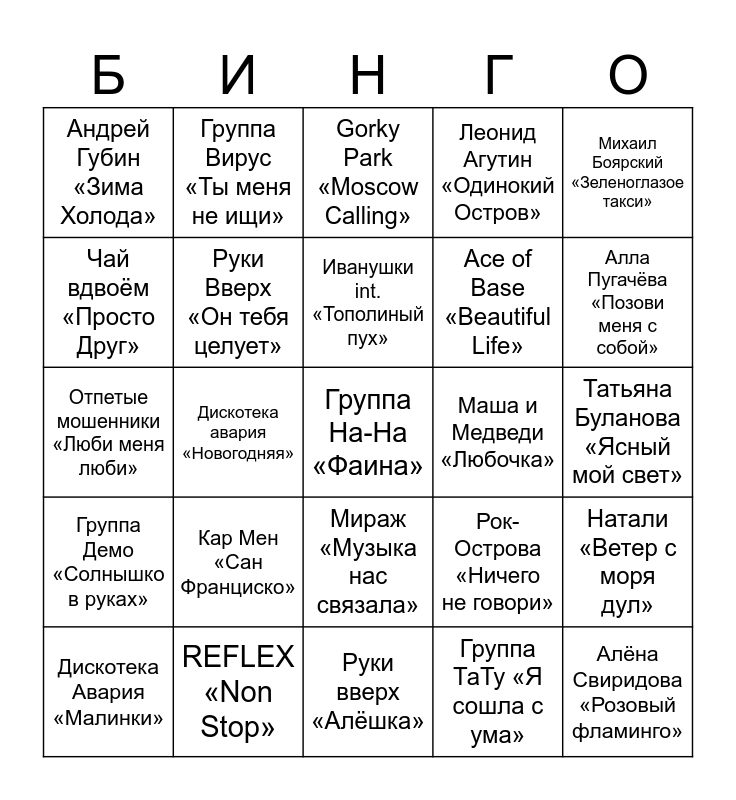 | Б | И | Н | Г | О |
|---|---|---|---|---|
| Андрей Губин «Зима Холода» | Группа Вирус «Ты меня не ищи» | Gorky Park «Moscow Calling» | Леонид Агутин «Одинокий Остров» | Михаил Боярский «Зеленоглазое такси» |
| Чай вдвоём «Просто Друг» | Руки Вверх «Он тебя целует» | Иванушки int. «Тополиный пух» | Ace of Base «Beautiful Life» | Алла Пугачёва «Позови меня с собой» |
| Отпетые мошенники «Люби меня люби» | Дискотека авария «Новогодняя» | Группа На-На «Фаина» | Маша и Медведи «Любочка» | Татьяна Буланова «Ясный мой свет» |
| Группа Демо «Солнышко в руках» | Кар Мен «Сан Франциско» | Мираж «Музыка нас связала» | Рок-Острова «Ничего не говори» | Натали «Ветер с моря дул» |
| Дискотека Авария «Малинки» | REFLEX «Non Stop» | Руки вверх «Алёшка» | Группа ТаТу «Я сошла с ума» | Алёна Свиридова «Розовый фламинго» |